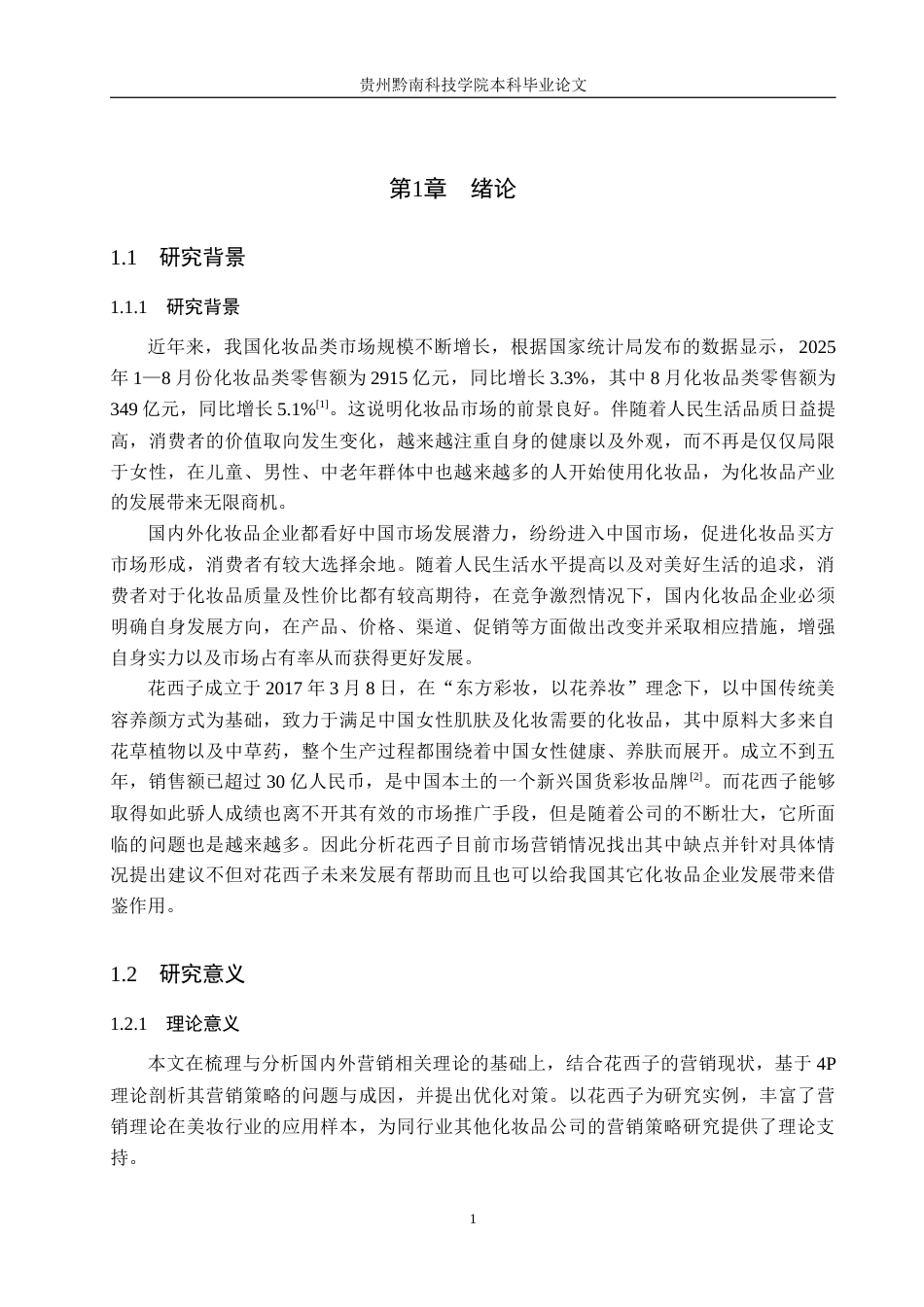 贵州黔南科技学院本科毕业论文

第1章 绪论

1.1 研究背景

1.1.1 研究背景

近年来，我国化妆品类市场规模不断增长，根据国家统计局发布的数据显示，2025年1—8月份化妆品类零售额为2915亿元，同比增长3.3%，其中8月化妆品类零售额为349亿元，同比增长5.1%$^{[1]}$。这说明化妆品市场的前景良好。伴随着人民生活品质日益提高，消费者的价值取向发生变化，越来越注重自身的健康以及外观，而不再是仅仅局限于女性，在儿童、男性、中老年群体中也越来越多的人开始使用化妆品，为化妆品产业的发展带来无限商机。

国内外化妆品企业都看好中国市场发展潜力，纷纷进入中国市场，促进化妆品买方市场形成，消费者有较大选择余地。随着人民生活水平提高以及对美好生活的追求，消费者对于化妆品质量及性价比都有较高期待，在竞争激烈情况下，国内化妆品企业必须明确自身发展方向，在产品、价格、渠道、促销等方面做出改变并采取相应措施，增强自身实力以及市场占有率从而获得更好发展。

花西子成立于2017年3月8日，在“东方彩妆，以花养妆”理念下，以中国传统美容养颜方式为基础，致力于满足中国女性肌肤及化妆需要的化妆品，其中原料大多来自花草植物以及中草药，整个生产过程都围绕着中国女性健康、养肤而展开。成立不到五年，销售额已超过30亿人民币，是中国本土的一个新兴国货彩妆品牌$^{[2]}$。而花西子能够取得如此骄人成绩也离不开其有效的市场推广手段，但是随着公司的不断壮大，它所面临的问题也是越来越多。因此分析花西子目前市场营销情况找出其中缺点并针对具体情况提出建议不但对花西子未来发展有帮助而且也可以给我国其它化妆品企业发展带来借鉴作用。

1.2 研究意义

1.2.1 理论意义

本文在梳理与分析国内外营销相关理论的基础上，结合花西子的营销现状，基于4P理论剖析其营销策略的问题与成因，并提出优化对策。以花西子为研究实例，丰富了营销理论在美妆行业的应用样本，为同行业其他化妆品公司的营销策略研究提供了理论支持。

1